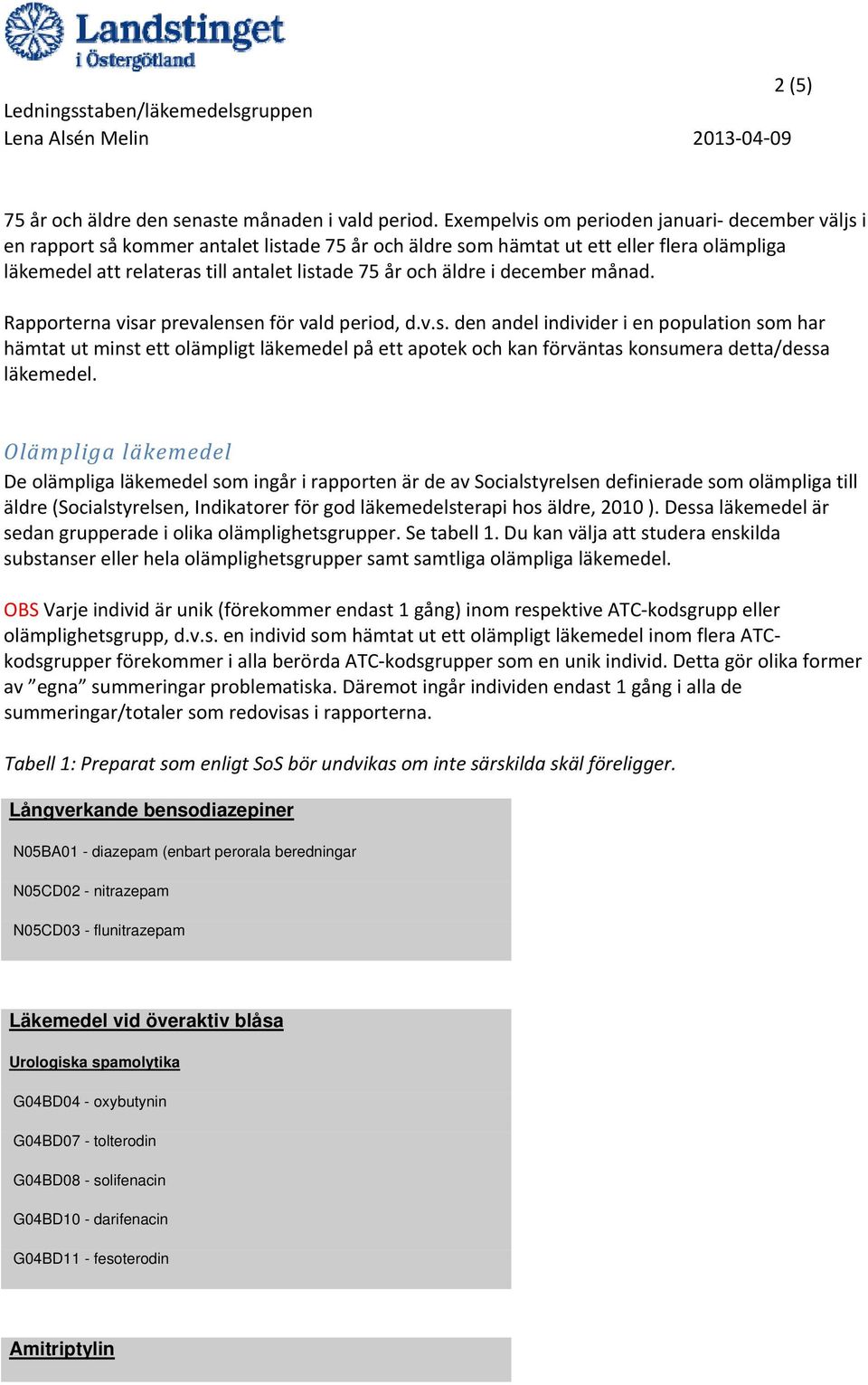 Landstinget i Östergötland

2 (5)

Ledningsstaben/läkemedelsgruppen
Lena Alsén Melin 2013-04-09

75 år och äldre den senaste månaden i vald period. Exempelvis om perioden januari- december väljs i en rapport så kommer antalet listade 75 år och äldre som hämtat ut ett eller flera olämpliga läkemedel att relateras till antalet listade 75 år och äldre i december månad.

Rapporterna visar prevalensen för vald period, d.v.s. den andel individer i en population som har hämtat ut minst ett olämpligt läkemedel på ett apotek och kan förväntas konsumera detta/dessa läkemedel.

Olämpliga läkemedel

De olämpliga läkemedel som ingår i rapporten är de av Socialstyrelsen definierade som olämpliga till äldre (Socialstyrelsen, Indikatorer för god läkemedelsterapi hos äldre, 2010 ). Dessa läkemedel är sedan grupperade i olika olämplighetsgrupper. Se tabell 1. Du kan välja att studera enskilda substanser eller hela olämplighetsgrupper samt samtliga olämpliga läkemedel.

OBS Varje individ är unik (förekommer endast 1 gång) inom respektive ATC-kodsgrupp eller olämplighetsgrupp, d.v.s. en individ som hämtat ut ett olämpligt läkemedel inom flera ATC-kodsgrupper förekommer i alla berörda ATC-kodsgrupper som en unik individ. Detta gör olika former av ”egna” summeringar problematiska. Däremot ingår individen endast 1 gång i alla de summeringar/totaler som redovisas i rapporterna.

Tabell 1: Preparat som enligt SoS bör undvikas om inte särskilda skäl föreligger.

Långverkande bensodiazepiner
N05BA01 - diazepam (enbart perorala beredningar
N05CD02 - nitrazepam
N05CD03 - flunitrazepam

Läkemedel vid överaktiv blåsa
Urologiska spamolytika
G04BD04 - oxybutynin
G04BD07 - tolterodin
G04BD08 - solifenacin
G04BD10 - darifenacin
G04BD11 - fesoterodin

Amitriptylin